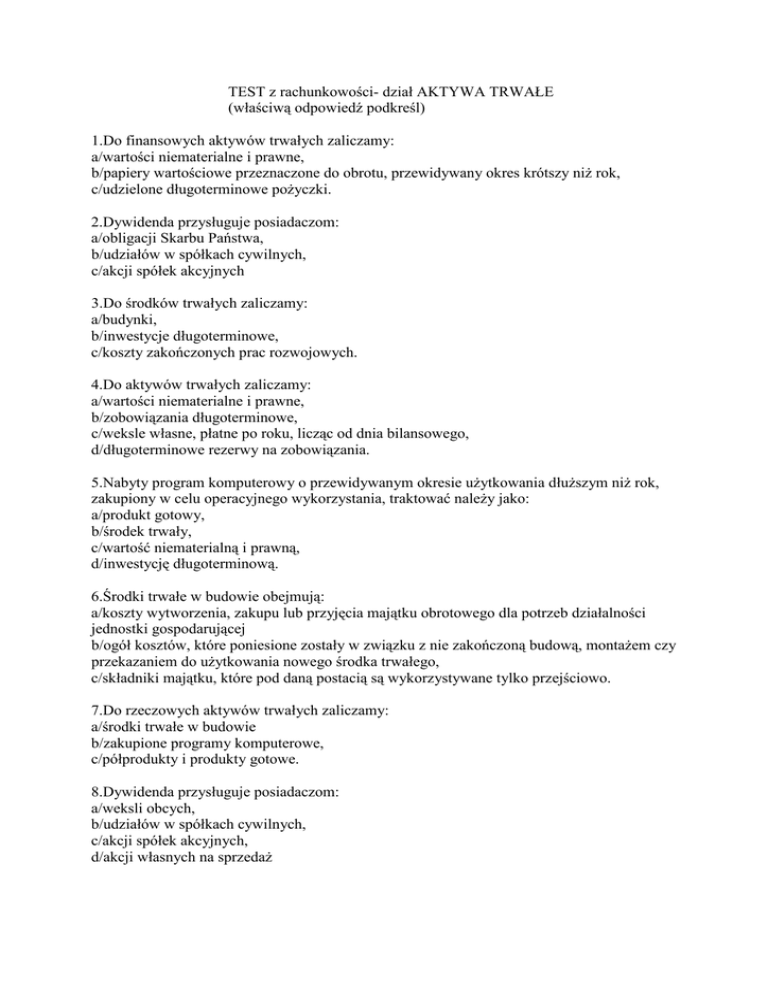 TEST z rachunkowości- dział AKTYWA TRWAŁE
(właściwą odpowiedź podkreśl)

1.Do finansowych aktywów trwałych zaliczamy:
a/wartości niematerialne i prawne,
b/papiery wartościowe przeznaczone do obrotu, przewidywany okres krótszy niż rok,
c/udzielone długoterminowe pożyczki.

2.Dywidenda przysługuje posiadaczom:
a/obligacji Skarbu Państwa,
b/udziałów w spółkach cywilnych,
c/akcji spółek akcyjnych

3.Do środków trwałych zaliczamy:
a/budynki,
b/inwestycje długoterminowe,
c/koszty zakończonych prac rozwojowych.

4.Do aktywów trwałych zaliczamy:
a/wartości niematerialne i prawne,
b/zobowiązania długoterminowe,
c/weksle własne, płatne po roku, licząc od dnia bilansowego,
d/długoterminowe rezerwy na zobowiązania.

5.Nabyty program komputerowy o przewidywanym okresie użytkowania dłuższym niż rok, zakupiony w celu operacyjnego wykorzystania, traktować należy jako:
a/produkt gotowy,
b/środek trwały,
c/wartość niematerialną i prawną,
d/inwestycję długoterminową.

6.Środki trwałe w budowie obejmują:
a/koszty wytworzenia, zakupu lub przyjęcia majątku obrotowego dla potrzeb działalności jednostki gospodarującej
b/ogół kosztów, które poniesione zostały w związku z nie zakończoną budową, montażem czy przekazaniem do użytkowania nowego środka trwałego,
c/składniki majątku, które pod daną postacią są wykorzystywane tylko przejściowo.

7.Do rzeczowych aktywów trwałych zaliczamy:
a/środki trwałe w budowie
b/zakupione programy komputerowe,
c/półprodukty i produkty gotowe.

8.Dywidenda przysługuje posiadaczom:
a/weksli obcych,
b/udziałów w spółkach cywilnych,
c/akcji spółek akcyjnych,
d/akcji własnych na sprzedaż